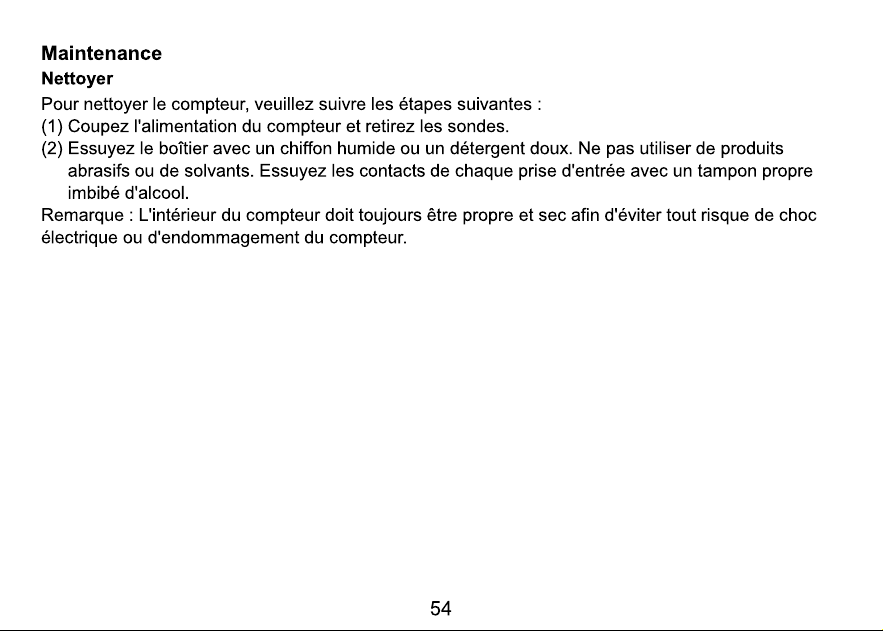 Maintenance

Nettoyer

Pour nettoyer le compteur, veuillez suivre les étapes suivantes :

(1) Coupez l'alimentation du compteur et retirez les sondes.

(2) Essuyez le boîtier avec un chiffon humide ou un détergent doux. Ne pas utiliser de produits abrasifs ou de solvants. Essuyez les contacts de chaque prise d'entrée avec un tampon propre imbibé d'alcool.

Remarque : L'intérieur du compteur doit toujours être propre et sec afin d'éviter tout risque de choc électrique ou d'endommagement du compteur.

54